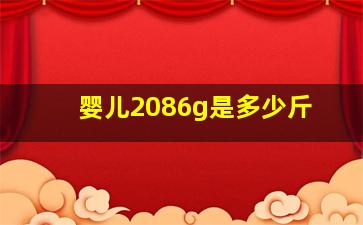 婴儿2086g是多少斤